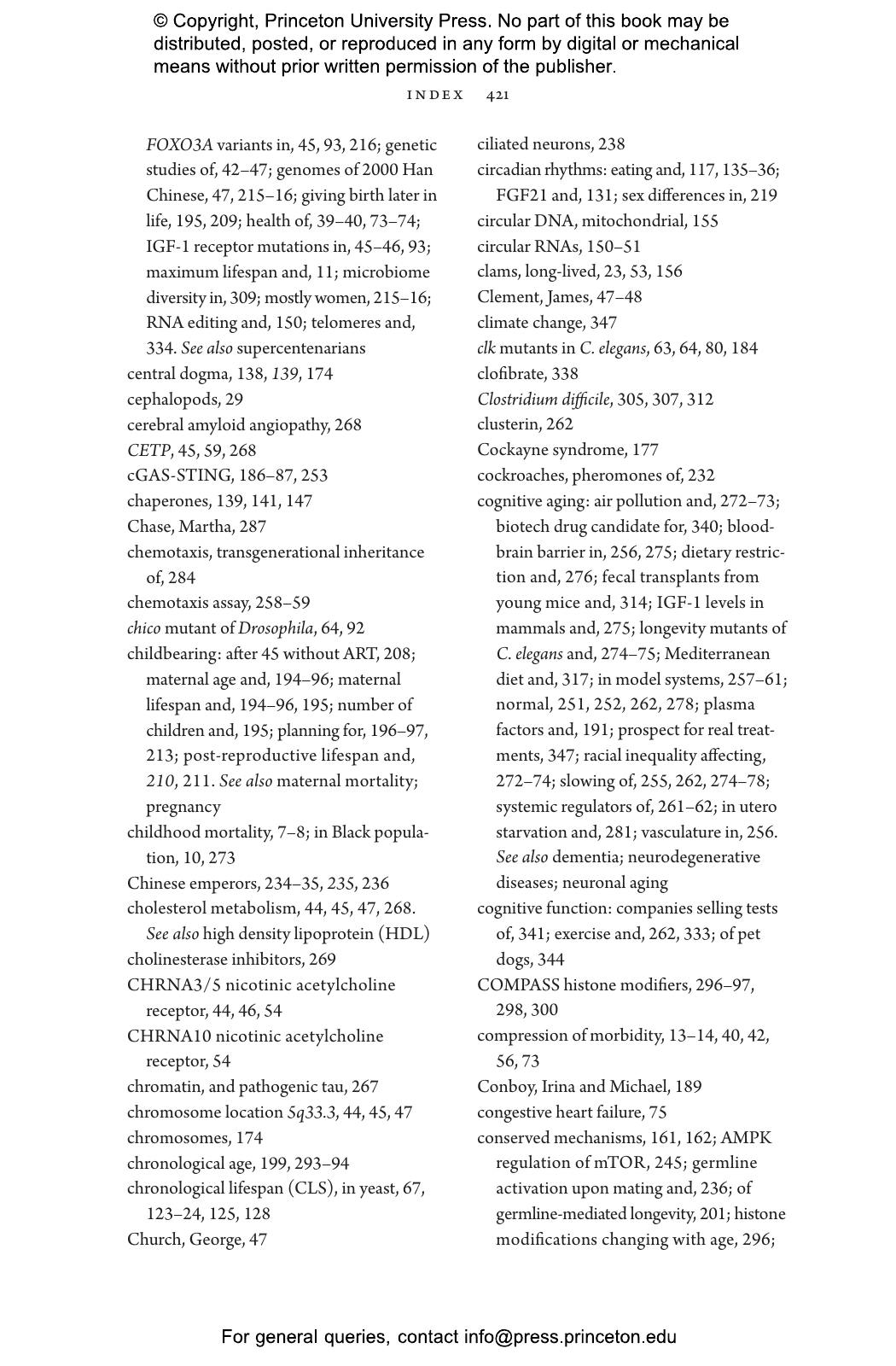 © Copyright, Princeton University Press. No part of this book may be distributed, posted, or reproduced in any form by digital or mechanical means without prior written permission of the publisher.

INDEX 421

FOXO3A variants in, 45, 93, 216; genetic studies of, 42–47; genomes of 2000 Han Chinese, 47, 215–16; giving birth later in life, 195, 209; health of, 39–40, 73–74; IGF-1 receptor mutations in, 45–46, 93; maximum lifespan and, 11; microbiome diversity in, 309; mostly women, 215–16; RNA editing and, 150; telomeres and, 334. See also supercentenarians
central dogma, 138, 139, 174
cephalopods, 29
cerebral amyloid angiopathy, 268
CETP, 45, 59, 268
cGAS-STING, 186–87, 253
chaperones, 139, 141, 147
Chase, Martha, 287
chemotaxis, transgenerational inheritance of, 284
chemotaxis assay, 258–59
chico mutant of Drosophila, 64, 92
childbearing: after 45 without ART, 208; maternal age and, 194–96; maternal lifespan and, 194–96, 195; number of children and, 195; planning for, 196–97, 213; post-reproductive lifespan and, 210, 211. See also maternal mortality; pregnancy
childhood mortality, 7–8; in Black population, 10, 273
Chinese emperors, 234–35, 235, 236
cholesterol metabolism, 44, 45, 47, 268. See also high density lipoprotein (HDL)
cholinesterase inhibitors, 269
CHRNA3/5 nicotinic acetylcholine receptor, 44, 46, 54
CHRNA10 nicotinic acetylcholine receptor, 54
chromatin, and pathogenic tau, 267
chromosome location 5q33.3, 44, 45, 47
chromosomes, 174
chronological age, 199, 293–94
chronological lifespan (CLS), in yeast, 67, 123–24, 125, 128
Church, George, 47

ciliated neurons, 238
circadian rhythms: eating and, 117, 135–36; FGF21 and, 131; sex differences in, 219
circular DNA, mitochondrial, 155
circular RNAs, 150–51
clams, long-lived, 23, 53, 156
Clement, James, 47–48
climate change, 347
clk mutants in C. elegans, 63, 64, 80, 184
clofibrate, 338
Clostridium difficile, 305, 307, 312
clusterin, 262
Cockayne syndrome, 177
cockroaches, pheromones of, 232
cognitive aging: air pollution and, 272–73; biotech drug candidate for, 340; blood-brain barrier in, 256, 275; dietary restriction and, 276; fecal transplants from young mice and, 314; IGF-1 levels in mammals and, 275; longevity mutants of C. elegans and, 274–75; Mediterranean diet and, 317; in model systems, 257–61; normal, 251, 252, 262, 278; plasma factors and, 191; prospect for real treatments, 347; racial inequality affecting, 272–74; slowing of, 255, 262, 274–78; systemic regulators of, 261–62; in utero starvation and, 281; vasculature in, 256. See also dementia; neurodegenerative diseases; neuronal aging
cognitive function: companies selling tests of, 341; exercise and, 262, 333; of pet dogs, 344
COMPASS histone modifiers, 296–97, 298, 300
compression of morbidity, 13–14, 40, 42, 56, 73
Conboy, Irina and Michael, 189
congestive heart failure, 75
conserved mechanisms, 161, 162; AMPK regulation of mTOR, 245; germline activation upon mating and, 236; of germline-mediated longevity, 201; histone modifications changing with age, 296;

For general queries, contact info@press.princeton.edu